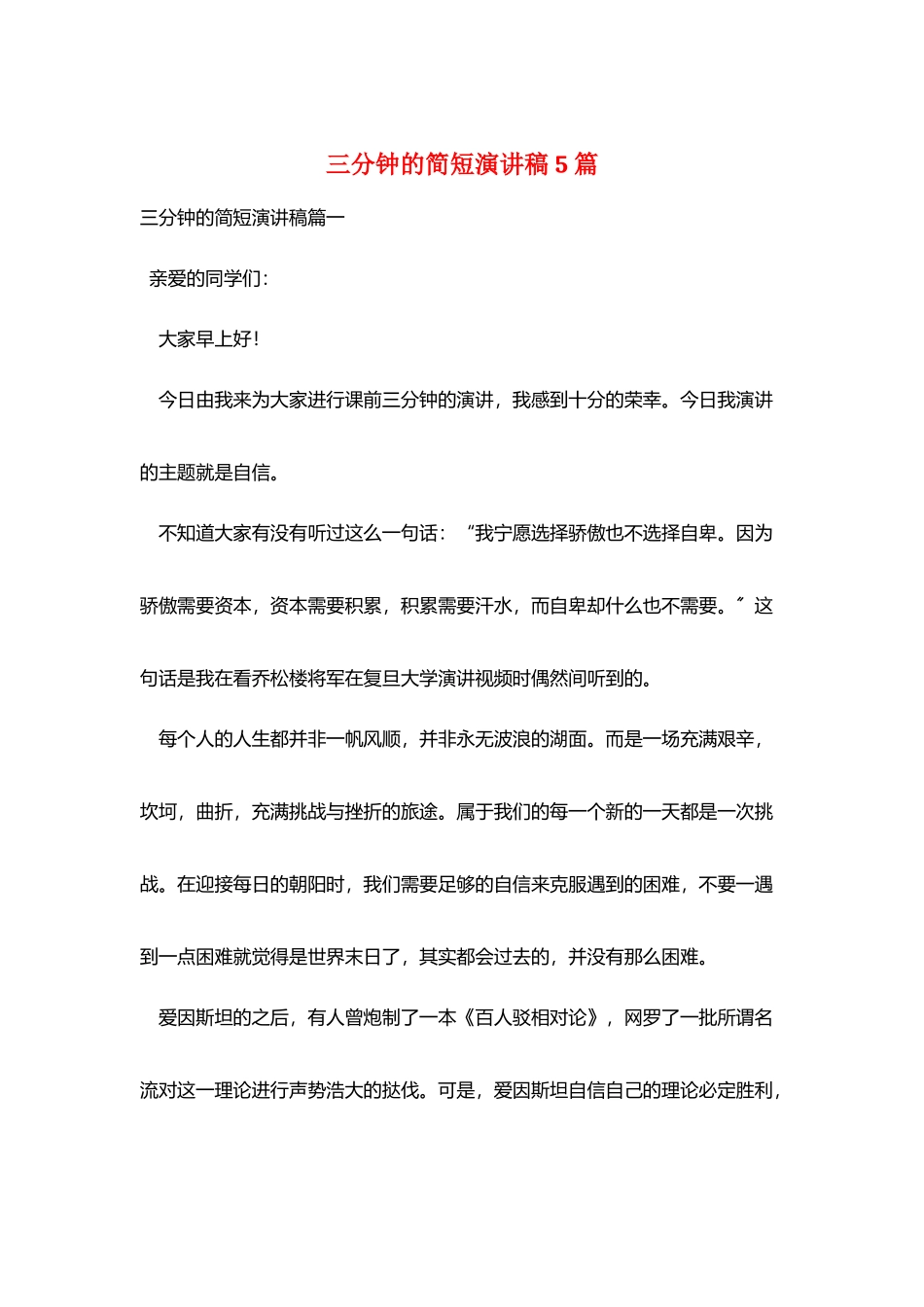 三分钟的简短演讲稿 5 篇

三分钟的简短演讲稿篇一

亲爱的同学们：

大家早上好！

今日由我来为大家进行课前三分钟的演讲，我感到十分的荣幸。今日我演讲的主题就是自信。

不知道大家有没有听过这么一句话：“我宁愿选择骄傲也不选择自卑。因为骄傲需要资本，资本需要积累，积累需要汗水，而自卑却什么也不需要。”这句话是我在看乔松楼将军在复旦大学演讲视频时偶然间听到的。

每个人的人生都并非一帆风顺，并非永无波浪的湖面。而是一场充满艰辛，坎坷，曲折，充满挑战与挫折的旅途。属于我们的每一个新的一天都是一次挑战。在迎接每日的朝阳时，我们需要足够的自信来克服遇到的困难，不要一遇到一点困难就觉得是世界末日了，其实都会过去的，并没有那么困难。

爱因斯坦的之后，有人曾炮制了一本《百人驳相对论》，网罗了一批所谓名流对这一理论进行声势浩大的挞伐。可是，爱因斯坦自信自己的理论必定胜利，